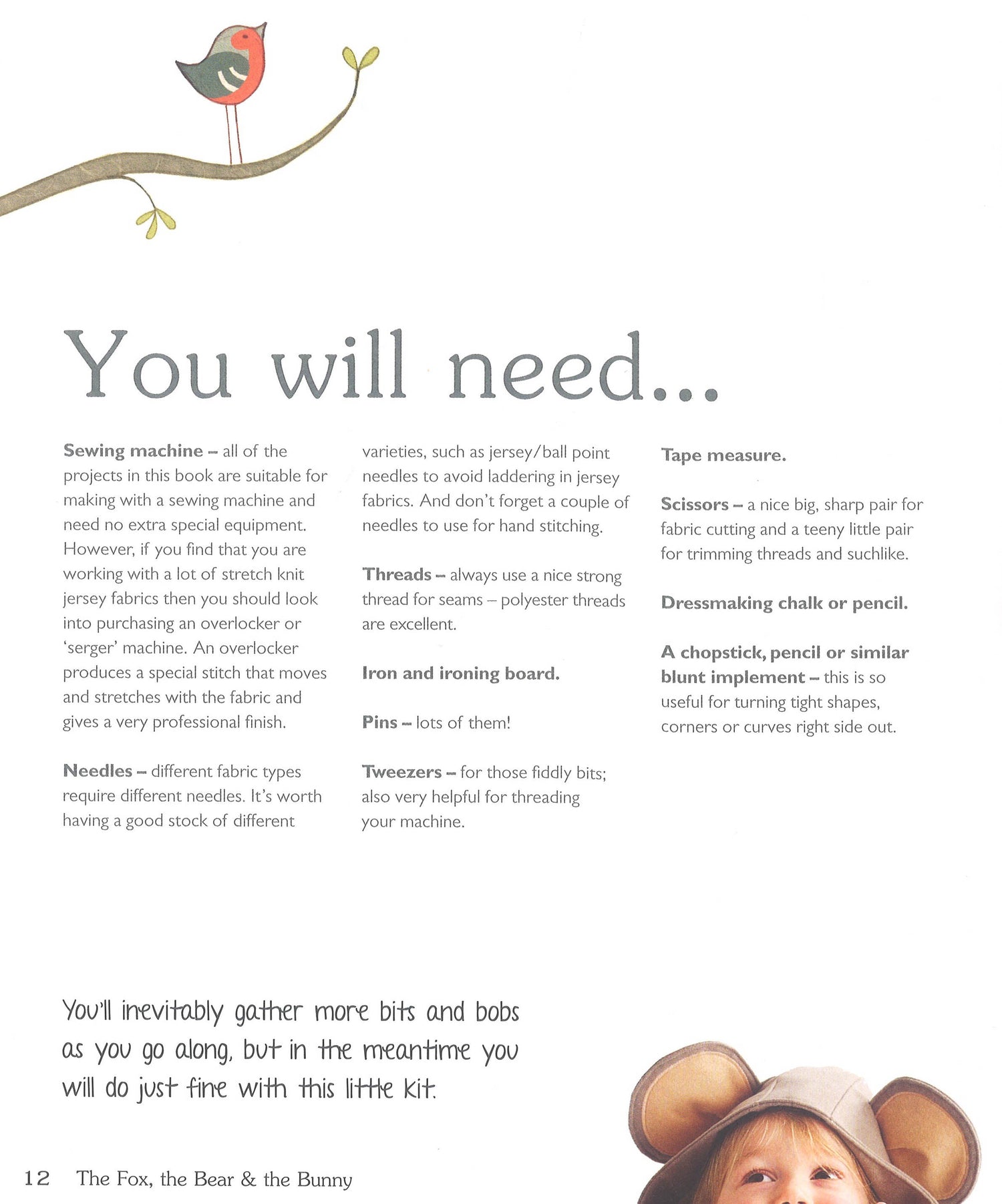 You will need...

Sewing machine – all of the projects in this book are suitable for making with a sewing machine and need no extra special equipment. However, if you find that you are working with a lot of stretch knit jersey fabrics then you should look into purchasing an overlocker or 'serger' machine. An overlocker produces a special stitch that moves and stretches with the fabric and gives a very professional finish.

Needles – different fabric types require different needles. It's worth having a good stock of different varieties, such as jersey/ball point needles to avoid laddering in jersey fabrics. And don't forget a couple of needles to use for hand stitching.

Threads – always use a nice strong thread for seams – polyester threads are excellent.

Iron and ironing board.

Pins – lots of them!

Tweezers – for those fiddly bits; also very helpful for threading your machine.

Tape measure.

Scissors – a nice big, sharp pair for fabric cutting and a teeny little pair for trimming threads and suchlike.

Dressmaking chalk or pencil.

A chopstick, pencil or similar blunt implement – this is so useful for turning tight shapes, corners or curves right side out.

You'll inevitably gather more bits and bobs as you go along, but in the meantime you will do just fine with this little kit.

12 The Fox, the Bear & the Bunny